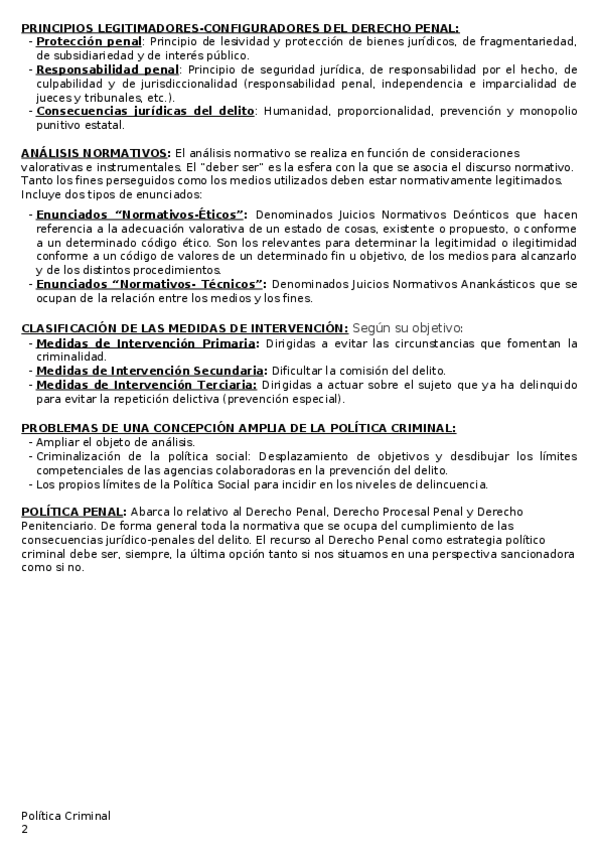 PRINCIPIOS LEGITIMADORES-CONFIGURADORES DEL DERECHO PENAL:
- Protección penal: Principio de lesividad y protección de bienes jurídicos, de fragmentariedad, de subsidiariedad y de interés público.
- Responsabilidad penal: Principio de seguridad jurídica, de responsabilidad por el hecho, de culpabilidad y de jurisdiccionalidad (responsabilidad penal, independencia e imparcialidad de jueces y tribunales, etc.).
- Consecuencias jurídicas del delito: Humanidad, proporcionalidad, prevención y monopolio punitivo estatal.

ANÁLISIS NORMATIVOS: El análisis normativo se realiza en función de consideraciones valorativas e instrumentales. El "deber ser" es la esfera con la que se asocia el discurso normativo. Tanto los fines perseguidos como los medios utilizados deben estar normativamente legitimados. Incluye dos tipos de enunciados:

- Enunciados "Normativos-Éticos": Denominados Juicios Normativos Deónticos que hacen referencia a la adecuación valorativa de un estado de cosas, existente o propuesto, o conforme a un determinado código ético. Son los relevantes para determinar la legitimidad o ilegitimidad conforme a un código de valores de un determinado fin u objetivo, de los medios para alcanzarlo y de los distintos procedimientos.
- Enunciados "Normativos- Técnicos": Denominados Juicios Normativos Anankásticos que se ocupan de la relación entre los medios y los fines.

CLASIFICACIÓN DE LAS MEDIDAS DE INTERVENCIÓN: Según su objetivo:
- Medidas de Intervención Primaria: Dirigidas a evitar las circunstancias que fomentan la criminalidad.
- Medidas de Intervención Secundaria: Dificultar la comisión del delito.
- Medidas de Intervención Terciaria: Dirigidas a actuar sobre el sujeto que ya ha delinquido para evitar la repetición delictiva (prevención especial).

PROBLEMAS DE UNA CONCEPCIÓN AMPLIA DE LA POLÍTICA CRIMINAL:
- Ampliar el objeto de análisis.
- Criminalización de la política social: Desplazamiento de objetivos y desdibujar los límites competenciales de las agencias colaboradoras en la prevención del delito.
- Los propios límites de la Política Social para incidir en los niveles de delincuencia.

POLÍTICA PENAL: Abarca lo relativo al Derecho Penal, Derecho Procesal Penal y Derecho Penitenciario. De forma general toda la normativa que se ocupa del cumplimiento de las consecuencias jurídico-penales del delito. El recurso al Derecho Penal como estrategia político criminal debe ser, siempre, la última opción tanto si nos situamos en una perspectiva sancionadora como si no.

Política Criminal
2